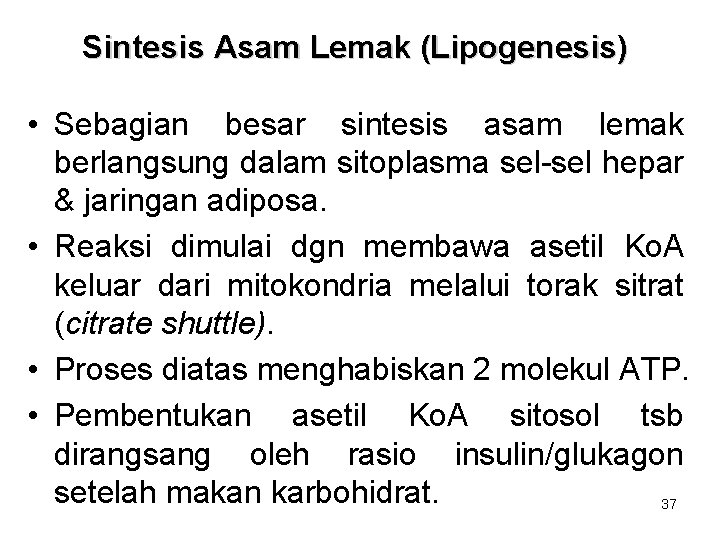 Sintesis Asam Lemak (Lipogenesis)

• Sebagian besar sintesis asam lemak berlangsung dalam sitoplasma sel-sel hepar & jaringan adiposa.

• Reaksi dimulai dgn membawa asetil KoA keluar dari mitokondria melalui torak sitrat (citrate shuttle).

• Proses diatas menghabiskan 2 molekul ATP.

• Pembentukan asetil KoA sitosol tsb dirangsang oleh rasio insulin/glukagon setelah makan karbohidrat.

37